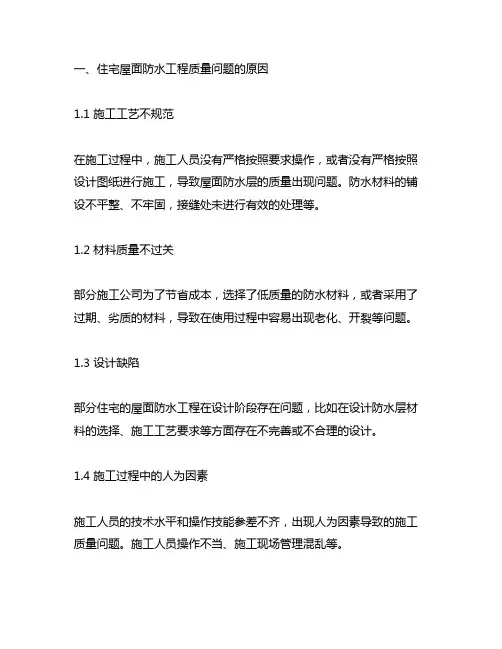 一、住宅屋面防水工程质量问题的原因

1.1 施工工艺不规范

在施工过程中，施工人员没有严格按照要求操作，或者没有严格按照设计图纸进行施工，导致屋面防水层的质量出现问题。防水材料的铺设不平整、不牢固，接缝处未进行有效的处理等。

1.2 材料质量不过关

部分施工公司为了节省成本，选择了低质量的防水材料，或者采用了过期、劣质的材料，导致在使用过程中容易出现老化、开裂等问题。

1.3 设计缺陷

部分住宅的屋面防水工程在设计阶段存在问题，比如在设计防水层材料的选择、施工工艺要求等方面存在不完善或不合理的设计。

1.4 施工过程中的人为因素

施工人员的技术水平和操作技能参差不齐，出现人为因素导致的施工质量问题。施工人员操作不当、施工现场管理混乱等。